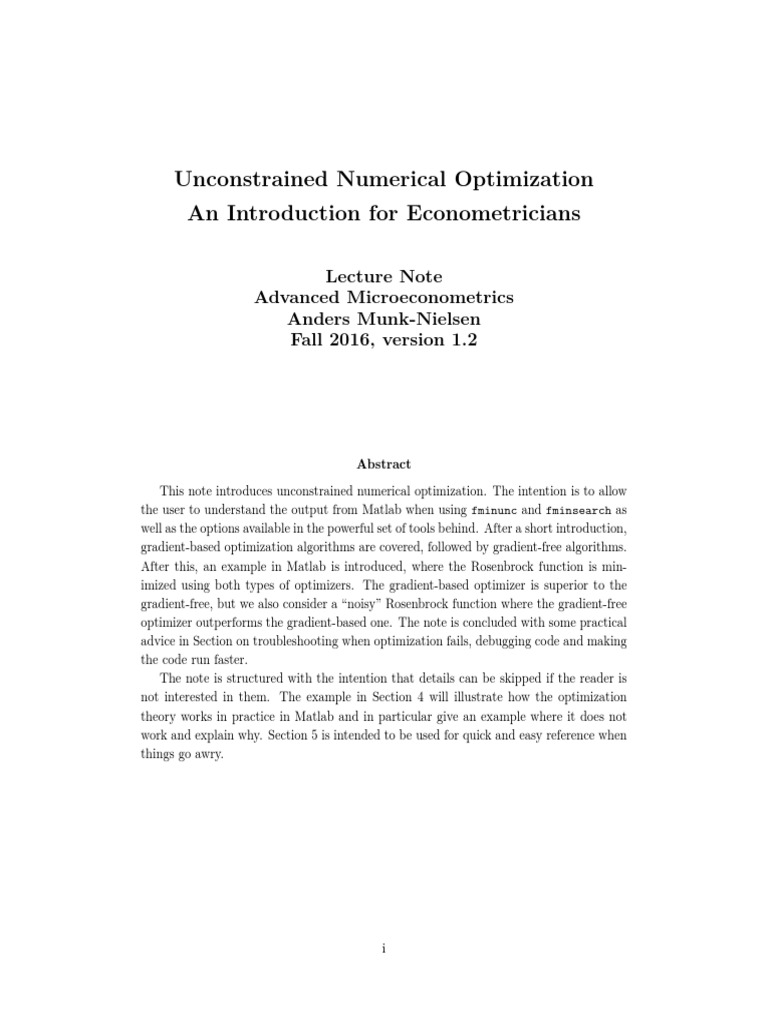 Unconstrained Numerical Optimization
An Introduction for Econometricians

Lecture Note
Advanced Microeconometrics
Anders Munk-Nielsen
Fall 2016, version 1.2

Abstract

This note introduces unconstrained numerical optimization. The intention is to allow the user to understand the output from Matlab when using fminunc and fminsearch as well as the options available in the powerful set of tools behind. After a short introduction, gradient-based optimization algorithms are covered, followed by gradient-free algorithms. After this, an example in Matlab is introduced, where the Rosenbrock function is minimized using both types of optimizers. The gradient-based optimizer is superior to the gradient-free, but we also consider a "noisy" Rosenbrock function where the gradient-free optimizer outperforms the gradient-based one. The note is concluded with some practical advice in Section on troubleshooting when optimization fails, debugging code and making the code run faster.

The note is structured with the intention that details can be skipped if the reader is not interested in them. The example in Section 4 will illustrate how the optimization theory works in practice in Matlab and in particular give an example where it does not work and explain why. Section 5 is intended to be used for quick and easy reference when things go awry.

i